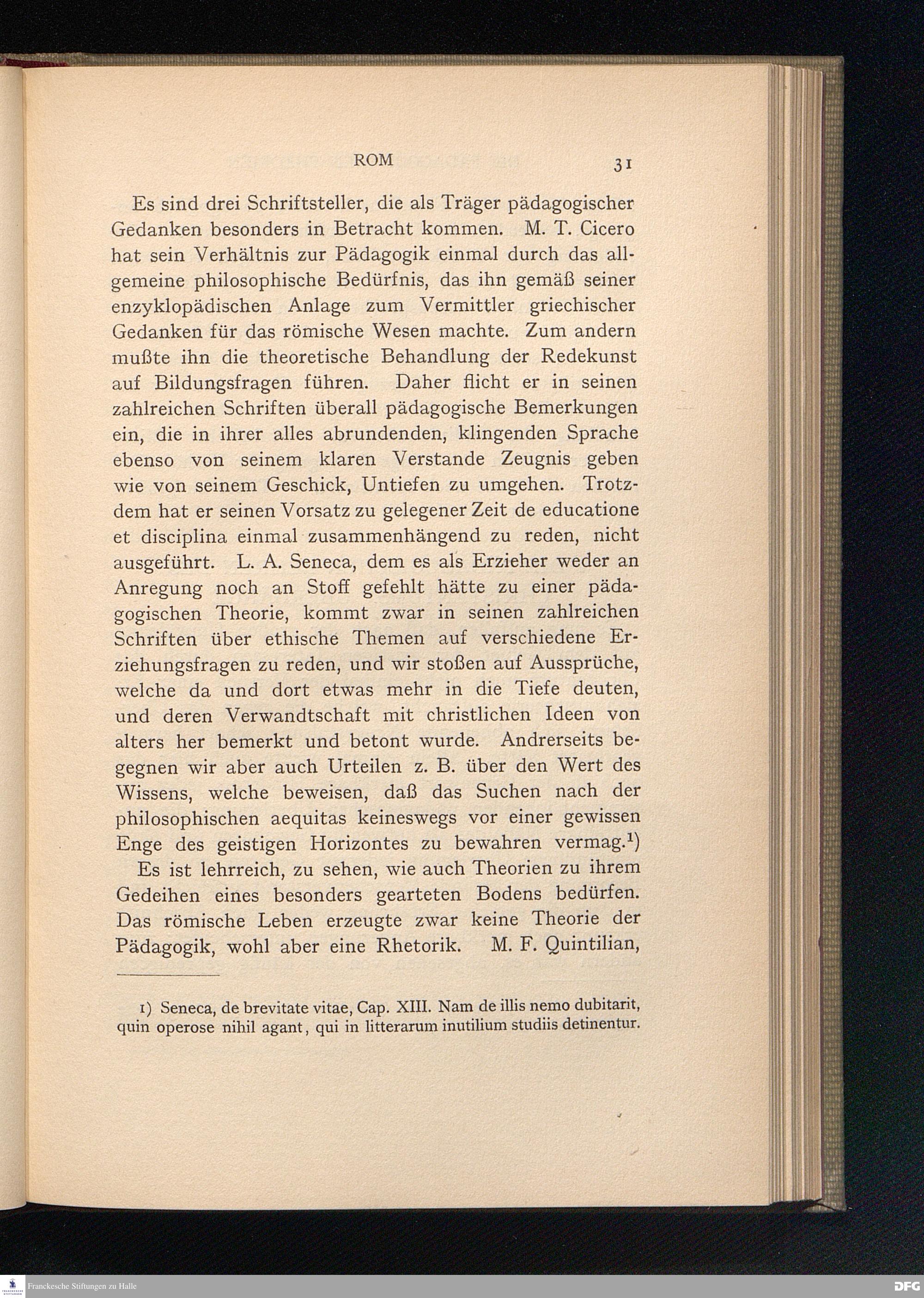 ROM 31

Es sind drei Schriftsteller, die als Träger pädagogischer Gedanken besonders in Betracht kommen. M. T. Cicero hat sein Verhältnis zur Pädagogik einmal durch das allgemeine philosophische Bedürfnis, das ihn gemäß seiner enzyklopädischen Anlage zum Vermittler griechischer Gedanken für das römische Wesen machte. Zum andern mußte ihn die theoretische Behandlung der Redekunst auf Bildungsfragen führen. Daher flicht er in seinen zahlreichen Schriften überall pädagogische Bemerkungen ein, die in ihrer alles abrundenden, klingenden Sprache ebenso von seinem klaren Verstande Zeugnis geben wie von seinem Geschick, Untiefen zu umgehen. Trotzdem hat er seinen Vorsatz zu gelegener Zeit de educatione et disciplina einmal zusammenhängend zu reden, nicht ausgeführt. L. A. Seneca, dem es als Erzieher weder an Anregung noch an Stoff gefehlt hätte zu einer pädagogischen Theorie, kommt zwar in seinen zahlreichen Schriften über ethische Themen auf verschiedene Erziehungsfragen zu reden, und wir stoßen auf Aussprüche, welche da und dort etwas mehr in die Tiefe deuten, und deren Verwandtschaft mit christlichen Ideen von alters her bemerkt und betont wurde. Andrerseits begegnen wir aber auch Urteilen z. B. über den Wert des Wissens, welche beweisen, daß das Suchen nach der philosophischen aequitas keineswegs vor einer gewissen Enge des geistigen Horizontes zu bewahren vermag.$^{1}$)

Es ist lehrreich, zu sehen, wie auch Theorien zu ihrem Gedeihen eines besonders gearteten Bodens bedürfen. Das römische Leben erzeugte zwar keine Theorie der Pädagogik, wohl aber eine Rhetorik. M. F. Quintilian,

1) Seneca, de brevitate vitae, Cap. XIII. Nam de illis nemo dubitarit, quin operose nihil agant, qui in litterarum inutilium studiis detinentur.

Franckesche Stiftungen zu Halle

DFG